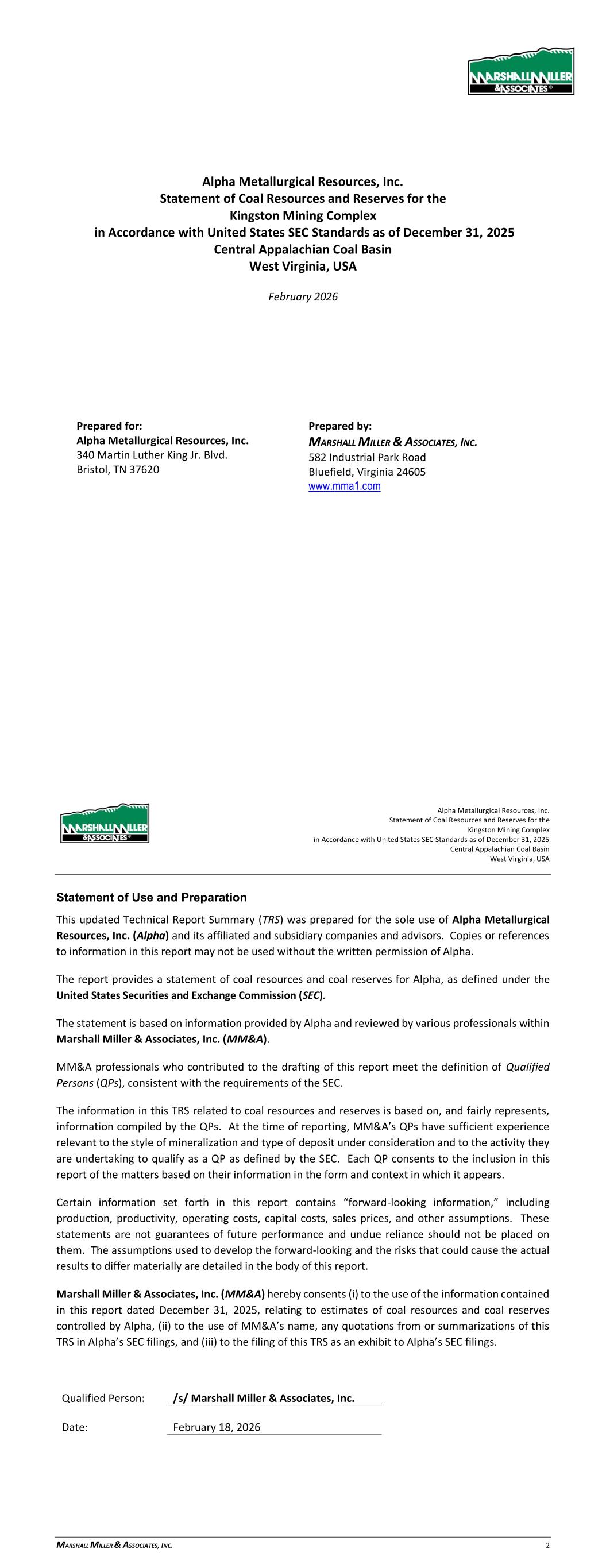 MARSHALL MILLER & ASSOCIATES

Alpha Metallurgical Resources, Inc.
Statement of Coal Resources and Reserves for the
Kingston Mining Complex
in Accordance with United States SEC Standards as of December 31, 2025
Central Appalachian Coal Basin
West Virginia, USA

February 2026

Prepared for:
Alpha Metallurgical Resources, Inc.
340 Martin Luther King Jr. Blvd.
Bristol, TN 37620

Prepared by:
MARSHALL MILLER & ASSOCIATES, INC.
582 Industrial Park Road
Bluefield, Virginia 24605
www.mma1.com

MARSHALL MILLER & ASSOCIATES

Alpha Metallurgical Resources, Inc.
Statement of Coal Resources and Reserves for the
Kingston Mining Complex
in Accordance with United States SEC Standards as of December 31, 2025
Central Appalachian Coal Basin
West Virginia, USA

Statement of Use and Preparation

This updated Technical Report Summary (TRS) was prepared for the sole use of Alpha Metallurgical Resources, Inc. (Alpha) and its affiliated and subsidiary companies and advisors. Copies or references to information in this report may not be used without the written permission of Alpha.

The report provides a statement of coal resources and coal reserves for Alpha, as defined under the United States Securities and Exchange Commission (SEC).

The statement is based on information provided by Alpha and reviewed by various professionals within Marshall Miller & Associates, Inc. (MM&A).

MM&A professionals who contributed to the drafting of this report meet the definition of Qualified Persons (QPs), consistent with the requirements of the SEC.

The information in this TRS related to coal resources and reserves is based on, and fairly represents, information compiled by the QPs. At the time of reporting, MM&A's QPs have sufficient experience relevant to the style of mineralization and type of deposit under consideration and to the activity they are undertaking to qualify as a QP as defined by the SEC. Each QP consents to the inclusion in this report of the matters based on their information in the form and context in which it appears.

Certain information set forth in this report contains "forward-looking information," including production, productivity, operating costs, capital costs, sales prices, and other assumptions. These statements are not guarantees of future performance and undue reliance should not be placed on them. The assumptions used to develop the forward-looking and the risks that could cause the actual results to differ materially are detailed in the body of this report.

Marshall Miller & Associates, Inc. (MM&A) hereby consents (i) to the use of the information contained in this report dated December 31, 2025, relating to estimates of coal resources and coal reserves controlled by Alpha, (ii) to the use of MM&A's name, any quotations from or summarizations of this TRS in Alpha's SEC filings, and (iii) to the filing of this TRS as an exhibit to Alpha's SEC filings.

Qualified Person: /s/ Marshall Miller & Associates, Inc.

Date: February 18, 2026

MARSHALL MILLER & ASSOCIATES, INC. 2